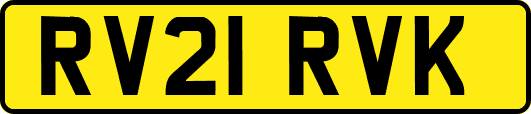 RV21 RVK